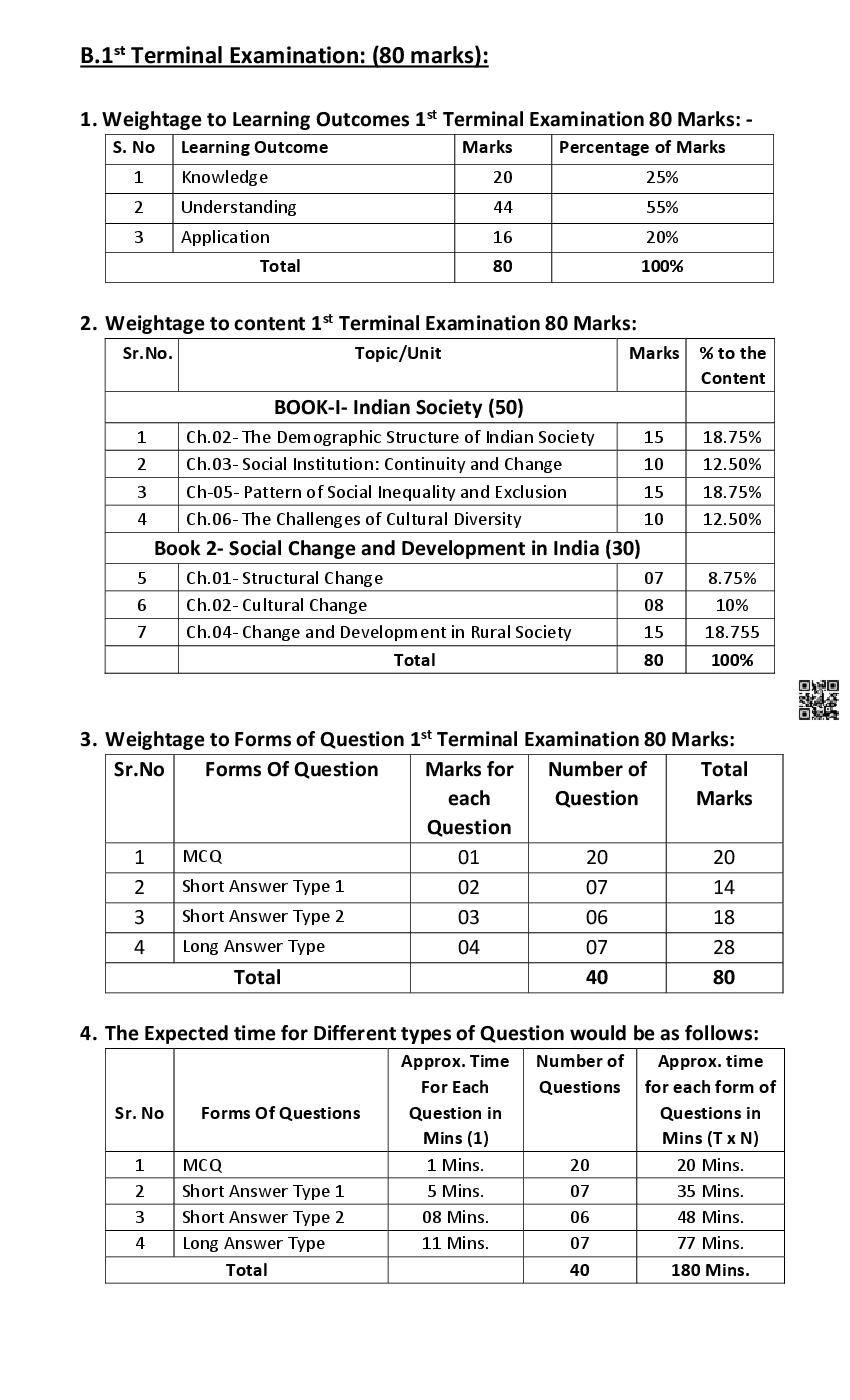 B.1$^{st}$ Terminal Examination: (80 marks):

1. Weightage to Learning Outcomes 1$^{st}$ Terminal Examination 80 Marks: -

| S. No | Learning Outcome | Marks | Percentage of Marks |
|---|---|---|---|
| 1 | Knowledge | 20 | 25% |
| 2 | Understanding | 44 | 55% |
| 3 | Application | 16 | 20% |
| Total | | 80 | 100% |

2. Weightage to content 1$^{st}$ Terminal Examination 80 Marks:

| Sr.No. | Topic/Unit | Marks | % to the Content |
|---|---|---|---|
| BOOK-I- Indian Society (50) | | | |
| 1 | Ch.02- The Demographic Structure of Indian Society | 15 | 18.75% |
| 2 | Ch.03- Social Institution: Continuity and Change | 10 | 12.50% |
| 3 | Ch-05- Pattern of Social Inequality and Exclusion | 15 | 18.75% |
| 4 | Ch.06- The Challenges of Cultural Diversity | 10 | 12.50% |
| Book 2- Social Change and Development in India (30) | | | |
| 5 | Ch.01- Structural Change | 07 | 8.75% |
| 6 | Ch.02- Cultural Change | 08 | 10% |
| 7 | Ch.04- Change and Development in Rural Society | 15 | 18.755 |
| | Total | 80 | 100% |

3. Weightage to Forms of Question 1$^{st}$ Terminal Examination 80 Marks:

| Sr.No | Forms Of Question | Marks for each Question | Number of Question | Total Marks |
|---|---|---|---|---|
| 1 | MCQ | 01 | 20 | 20 |
| 2 | Short Answer Type 1 | 02 | 07 | 14 |
| 3 | Short Answer Type 2 | 03 | 06 | 18 |
| 4 | Long Answer Type | 04 | 07 | 28 |
| Total | | | 40 | 80 |

4. The Expected time for Different types of Question would be as follows:

| Sr. No | Forms Of Questions | Approx. Time For Each Question in Mins (1) | Number of Questions | Approx. time for each form of Questions in Mins (T x N) |
|---|---|---|---|---|
| 1 | MCQ | 1 Mins. | 20 | 20 Mins. |
| 2 | Short Answer Type 1 | 5 Mins. | 07 | 35 Mins. |
| 3 | Short Answer Type 2 | 08 Mins. | 06 | 48 Mins. |
| 4 | Long Answer Type | 11 Mins. | 07 | 77 Mins. |
| Total | | | 40 | 180 Mins. |